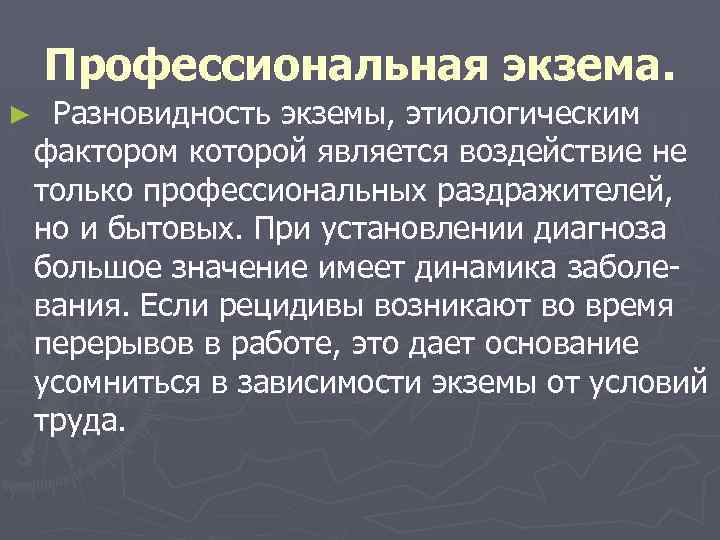 Профессиональная экзема.

► Разновидность экземы, этиологическим фактором которой является воздействие не только профессиональных раздражителей, но и бытовых. При установлении диагноза большое значение имеет динамика заболевания. Если рецидивы возникают во время перерывов в работе, это дает основание усомниться в зависимости экземы от условий труда.